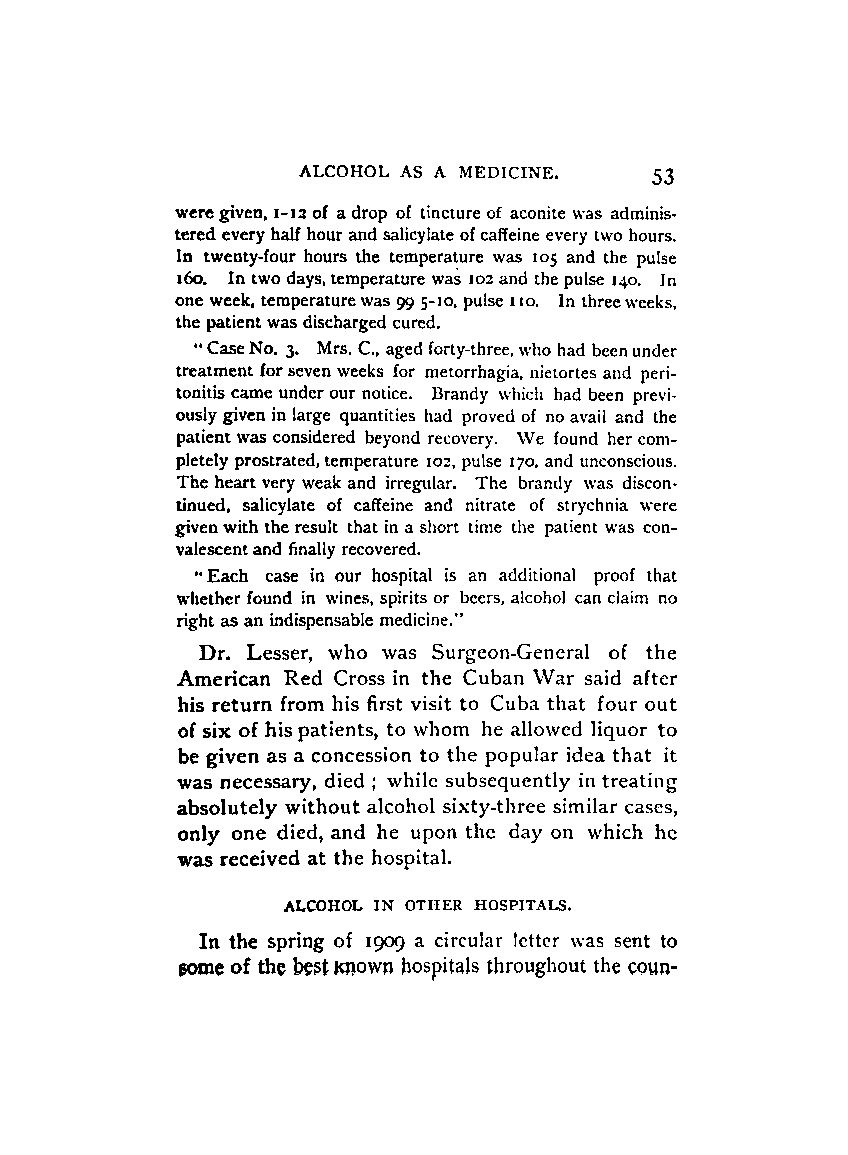 ALCOHOL AS A MEDICINE. 53

were given, 1-12 of a drop of tincture of aconite was administered every half hour and salicylate of caffeine every two hours. In twenty-four hours the temperature was 105 and the pulse 160. In two days, temperature was 102 and the pulse 140. In one week, temperature was 99 5-10, pulse 110. In three weeks, the patient was discharged cured.

"Case No. 3. Mrs. C., aged forty-three, who had been under treatment for seven weeks for metorrhagia, nietortes and peritonitis came under our notice. Brandy which had been previously given in large quantities had proved of no avail and the patient was considered beyond recovery. We found her completely prostrated, temperature 102, pulse 170, and unconscious. The heart very weak and irregular. The brandy was discontinued, salicylate of caffeine and nitrate of strychnia were given with the result that in a short time the patient was convalescent and finally recovered.

"Each case in our hospital is an additional proof that whether found in wines, spirits or beers, alcohol can claim no right as an indispensable medicine."

Dr. Lesser, who was Surgeon-General of the American Red Cross in the Cuban War said after his return from his first visit to Cuba that four out of six of his patients, to whom he allowed liquor to be given as a concession to the popular idea that it was necessary, died ; while subsequently in treating absolutely without alcohol sixty-three similar cases, only one died, and he upon the day on which he was received at the hospital.

ALCOHOL IN OTHER HOSPITALS.

In the spring of 1909 a circular letter was sent to some of the best known hospitals throughout the coun-